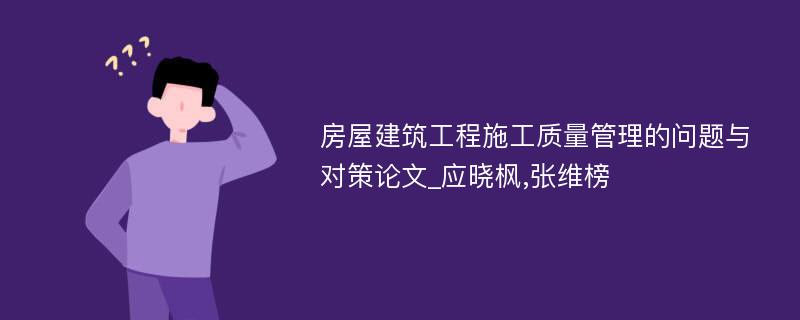 ???

房屋建筑工程施工质量管理的问题与对策论文_应晓枫,张维榜